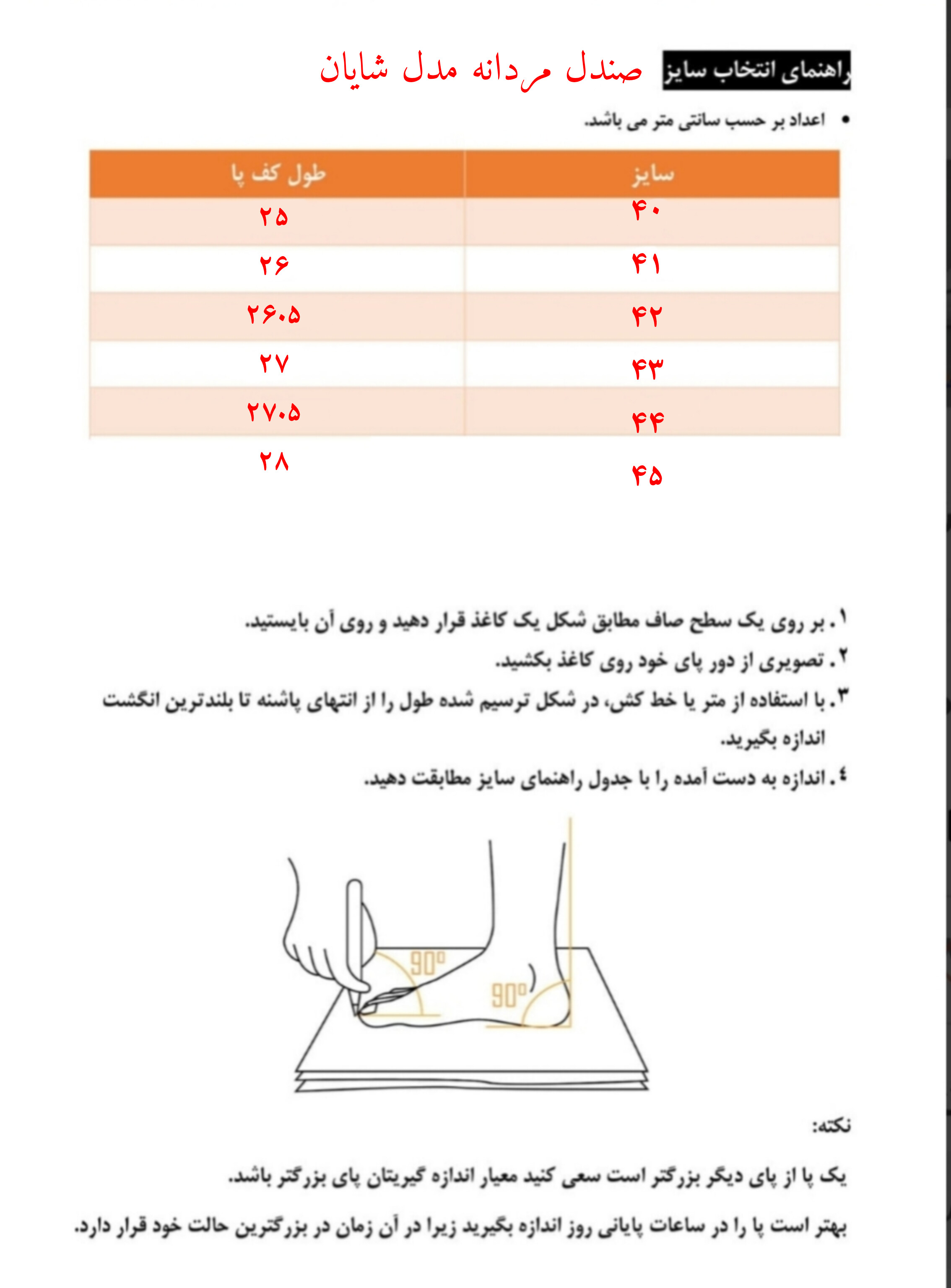 راهنمای انتخاب سایز صندل مردانه مدل شایان

• اعداد بر حسب سانتی متر می باشد.

| سایز | طول کف پا |
|---|---|
| ۴۰ | ۲۵ |
| ۴۱ | ۲۶ |
| ۴۲ | ۲۶.۵ |
| ۴۳ | ۲۷ |
| ۴۴ | ۲۷.۵ |
| ۴۵ | ۲۸ |

۱. بر روی یک سطح صاف مطابق شکل یک کاغذ قرار دهید و روی آن بایستید.
۲. تصویری از دور پای خود روی کاغذ بکشید.
۳. با استفاده از متر یا خط کش، در شکل ترسیم شده طول را از انتهای پاشنه تا بلندترین انگشت اندازه بگیرید.
٤. اندازه به دست آمده را با جدول راهنمای سایز مطابقت دهید.

90°
90°

نکته:

یک پا از پای دیگر بزرگتر است سعی کنید معیار اندازه گیریتان پای بزرگتر باشد.

بهتر است پا را در ساعات پایانی روز اندازه بگیرید زیرا در آن زمان در بزرگترین حالت خود قرار دارد.